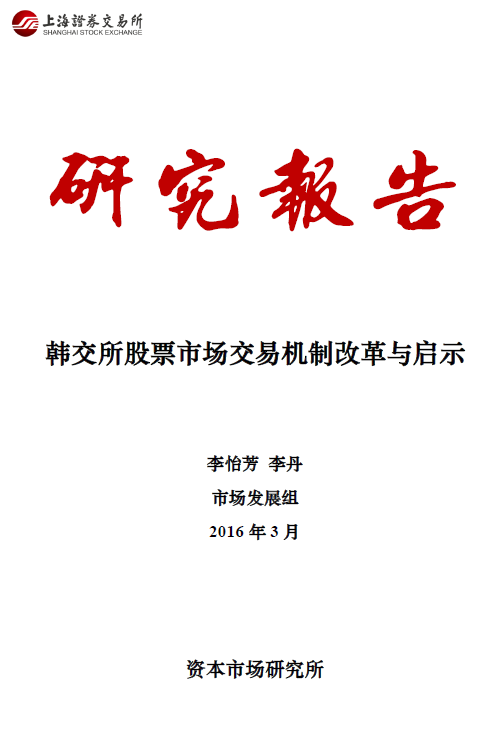 上海證券交易所
SHANGHAI STOCK EXCHANGE

研究報告

韩交所股票市场交易机制改革与启示

李怡芳 李丹

市场发展组

2016年3月

资本市场研究所